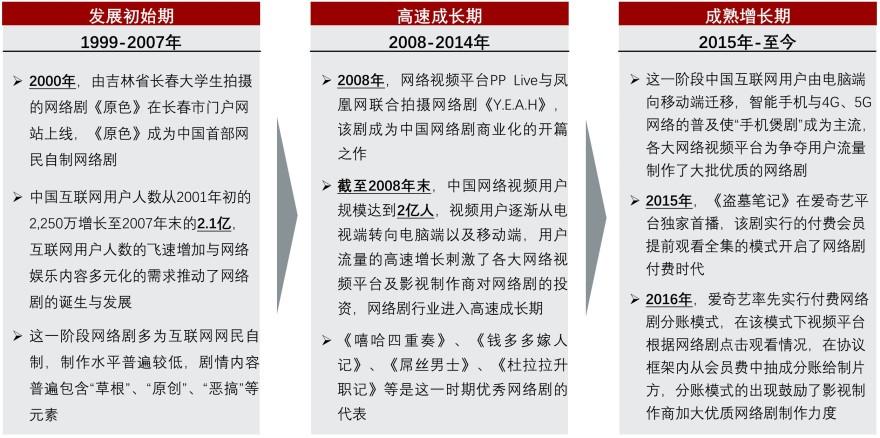 发展初始期
1999-2007年

➢ 2000年，由吉林省长春大学生拍摄的网络剧《原色》在长春市门户网站上线，《原色》成为中国首部网民自制网络剧

➢ 中国互联网用户人数从2001年初的2,250万增长至2007年末的2.1亿，互联网用户人数的飞速增加与网络娱乐内容多元化的需求推动了网络剧的诞生与发展

➢ 这一阶段网络剧多为互联网网民自制，制作水平普遍较低，剧情内容普遍包含“草根”、“原创”、“恶搞”等元素

高速成长期
2008-2014年

➢ 2008年，网络视频平台PP Live与凤凰网联合拍摄网络剧《Y.E.A.H》，该剧成为中国网络剧商业化的开篇之作

➢ 截至2008年末，中国网络视频用户规模达到2亿人，视频用户逐渐从电视端转向电脑端以及移动端，用户流量的高速增长刺激了各大网络视频平台及影视制作商对网络剧的投资，网络剧行业进入高速成长期

➢ 《嘻哈四重奏》、《钱多多嫁人记》、《屌丝男士》、《杜拉拉升职记》等是这一时期优秀网络剧的代表

成熟增长期
2015年-至今

➢ 这一阶段中国互联网用户由电脑端向移动端迁移，智能手机与4G、5G网络的普及使“手机煲剧”成为主流，各大网络视频平台为争夺用户流量制作了大批优质的网络剧

➢ 2015年，《盗墓笔记》在爱奇艺平台独家首播，该剧实行的付费会员提前观看全集的模式开启了网络剧付费时代

➢ 2016年，爱奇艺率先实行付费网络剧分账模式，在该模式下视频平台根据网络剧点击观看情况，在协议框架内从会员费中抽成分账给制片方，分账模式的出现鼓励了影视制作商加大优质网络剧制作力度